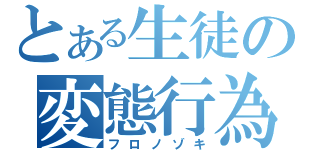 とある生徒の
変態行為
フロノゾキ